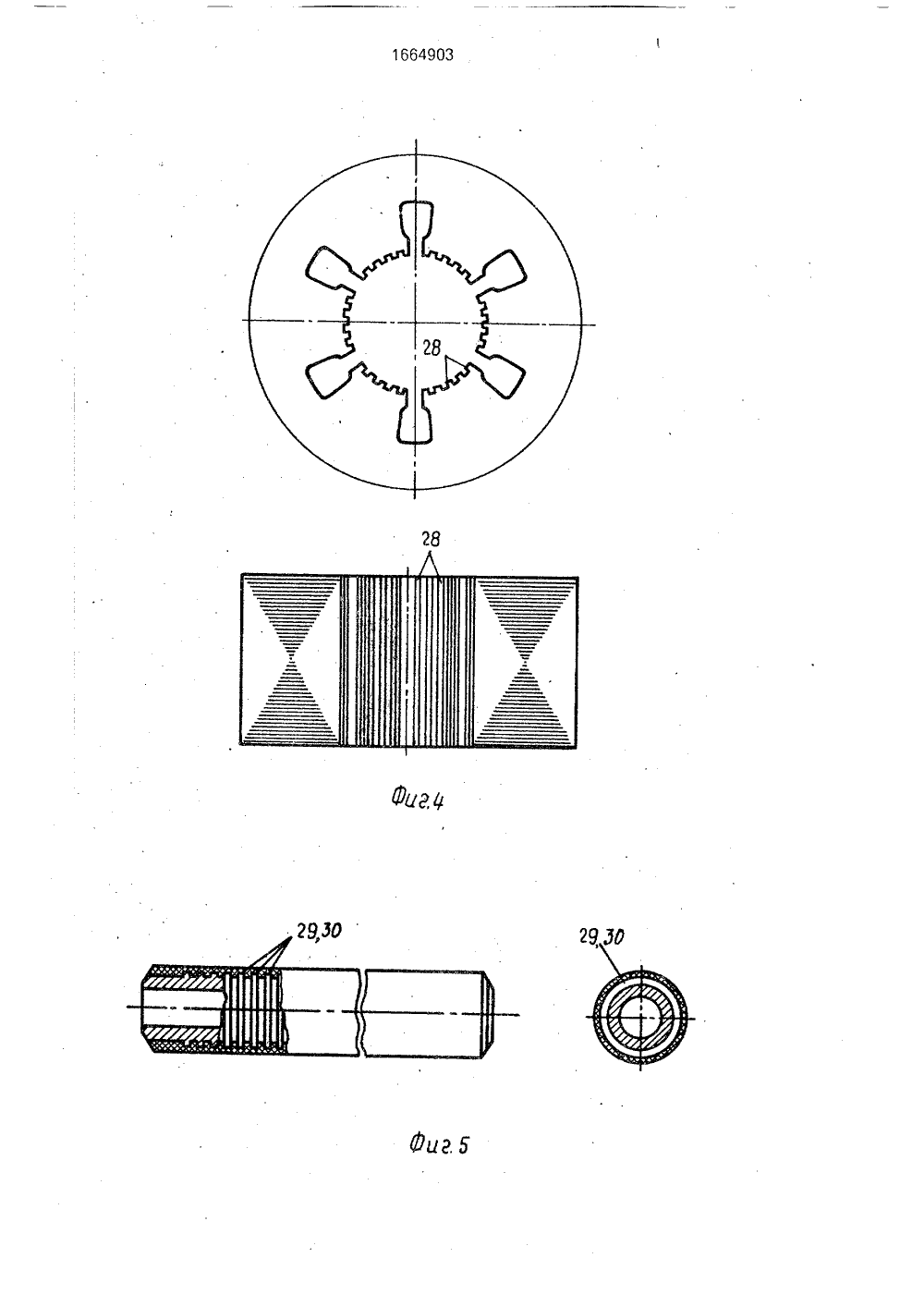 1664903

28

28

Фиг.4

29,30

29,30

Фиг. 5